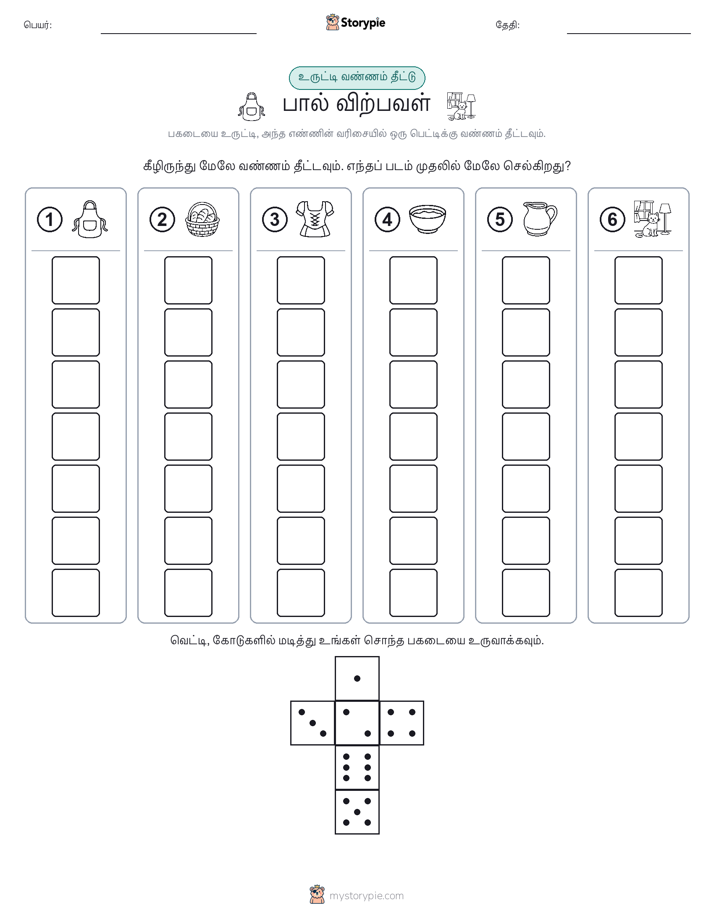 பெயர்:

Storypie

தேதி:

உருட்டி வண்ணம் தீட்டு

பால் விற்பவள்

பகடையை உருட்டி, அந்த எண்ணின் வரிசையில் ஒரு பெட்டிக்கு வண்ணம் தீட்டவும்.

கீழிருந்து மேலே வண்ணம் தீட்டவும். எந்தப் படம் முதலில் மேலே செல்கிறது?

1

2

3

4

5

6

வெட்டி, கோடுகளில் மடித்து உங்கள் சொந்த பகடையை உருவாக்கவும்.

mystorypie.com